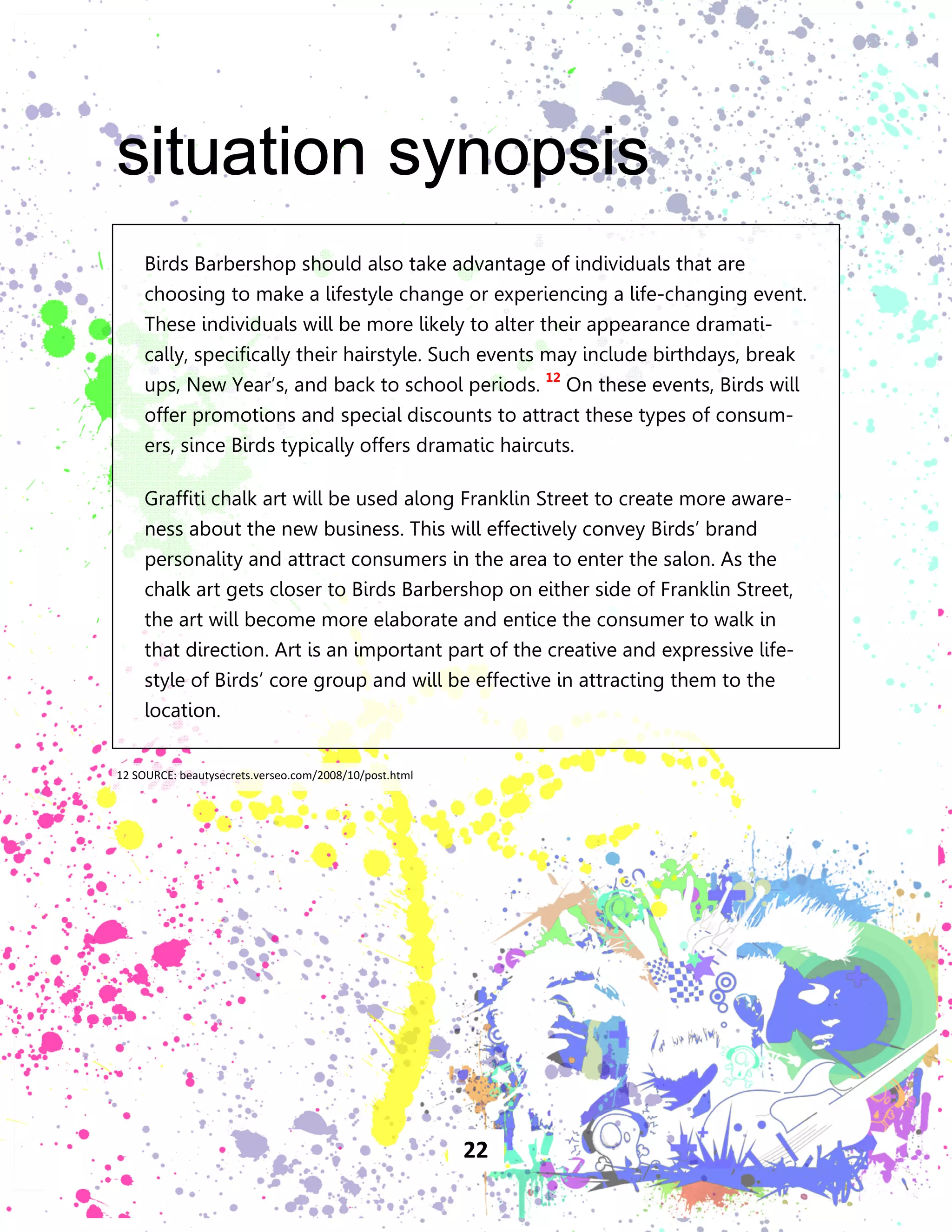 situation synopsis

Birds Barbershop should also take advantage of individuals that are choosing to make a lifestyle change or experiencing a life-changing event. These individuals will be more likely to alter their appearance dramatically, specifically their hairstyle. Such events may include birthdays, break ups, New Year's, and back to school periods. $^{12}$ On these events, Birds will offer promotions and special discounts to attract these types of consumers, since Birds typically offers dramatic haircuts.

Graffiti chalk art will be used along Franklin Street to create more awareness about the new business. This will effectively convey Birds' brand personality and attract consumers in the area to enter the salon. As the chalk art gets closer to Birds Barbershop on either side of Franklin Street, the art will become more elaborate and entice the consumer to walk in that direction. Art is an important part of the creative and expressive lifestyle of Birds' core group and will be effective in attracting them to the location.

12 SOURCE: beautysecrets.verseo.com/2008/10/post.html

22